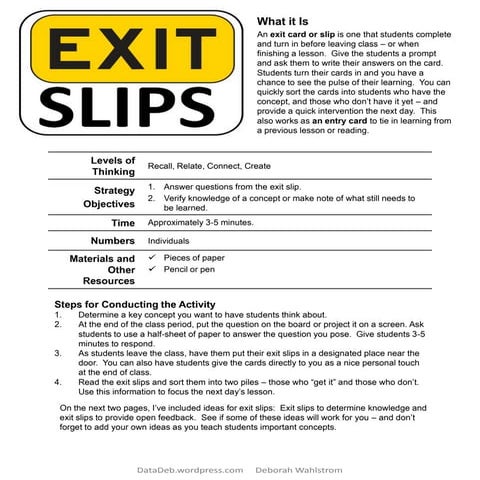 EXIT
SLIPS

What it Is
An exit card or slip is one that students complete and turn in before leaving class – or when finishing a lesson. Give the students a prompt and ask them to write their answers on the card. Students turn their cards in and you have a chance to see the pulse of their learning. You can quickly sort the cards into students who have the concept, and those who don't have it yet – and provide a quick intervention the next day. This also works as an entry card to tie in learning from a previous lesson or reading.

| | |
|---|---|
| Levels of Thinking | Recall, Relate, Connect, Create |
| Strategy Objectives | 1. Answer questions from the exit slip. 2. Verify knowledge of a concept or make note of what still needs to be learned. |
| Time | Approximately 3-5 minutes. |
| Numbers | Individuals |
| Materials and Other Resources | ✓ Pieces of paper ✓ Pencil or pen |

Steps for Conducting the Activity
1. Determine a key concept you want to have students think about.
2. At the end of the class period, put the question on the board or project it on a screen. Ask students to use a half-sheet of paper to answer the question you pose. Give students 3-5 minutes to respond.
3. As students leave the class, have them put their exit slips in a designated place near the door. You can also have students give the cards directly to you as a nice personal touch at the end of class.
4. Read the exit slips and sort them into two piles – those who "get it" and those who don't. Use this information to focus the next day's lesson.

On the next two pages, I've included ideas for exit slips: Exit slips to determine knowledge and exit slips to provide open feedback. See if some of these ideas will work for you – and don't forget to add your own ideas as you teach students important concepts.

DataDeb.wordpress.com Deborah Wahlstrom